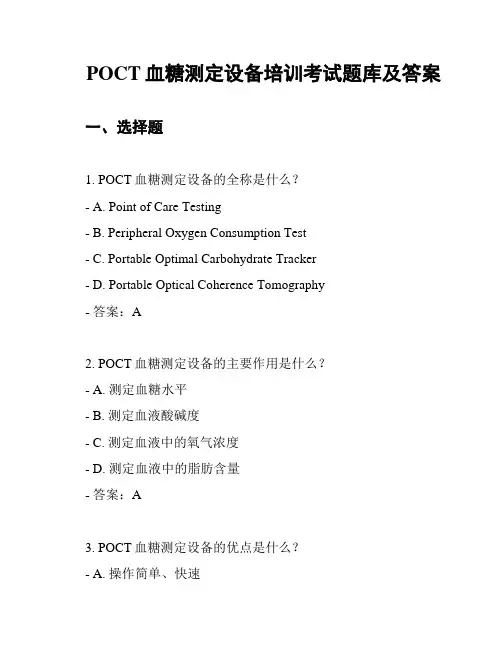 POCT 血糖测定设备培训考试题库及答案

一、选择题

1. POCT 血糖测定设备的全称是什么？

- A. Point of Care Testing

- B. Peripheral Oxygen Consumption Test

- C. Portable Optimal Carbohydrate Tracker

- D. Portable Optical Coherence Tomography

- 答案：A

2. POCT 血糖测定设备的主要作用是什么？

- A. 测定血糖水平

- B. 测定血液酸碱度

- C. 测定血液中的氧气浓度

- D. 测定血液中的脂肪含量

- 答案：A

3. POCT 血糖测定设备的优点是什么？

- A. 操作简单、快速